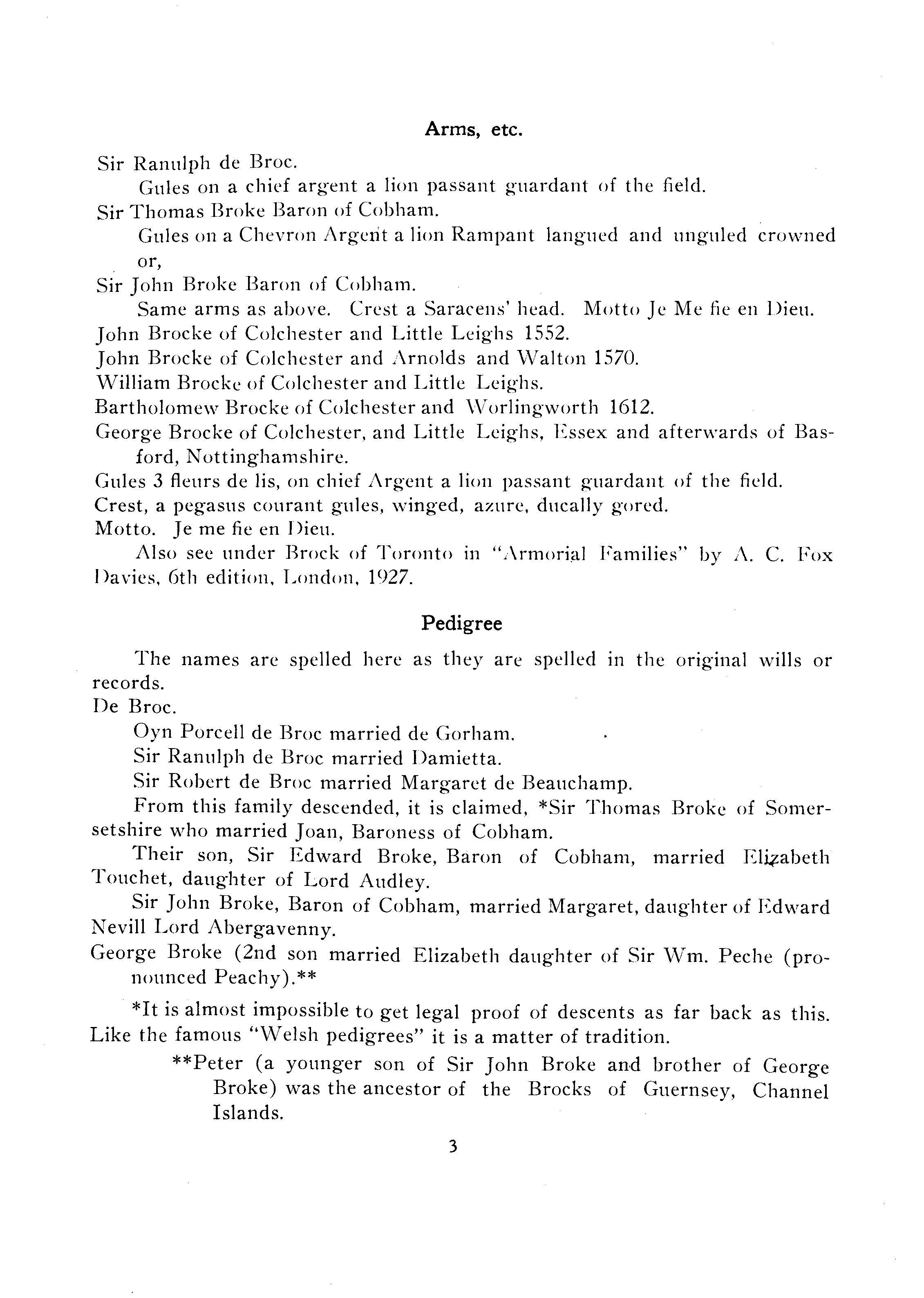 Arms, etc.

Sir Ranulph de Broc.
Gules on a chief argent a lion passant guardant of the field.
Sir Thomas Broke Baron of Cobham.
Gules on a Chevron Argent a lion Rampant langued and unguled crowned or,
Sir John Broke Baron of Cobham.
Same arms as above. Crest a Saracens' head. Motto Je Me fie en Dieu.
John Brocke of Colchester and Little Leighs 1552.
John Brocke of Colchester and Arnolds and Walton 1570.
William Brocke of Colchester and Little Leighs.
Bartholomew Brocke of Colchester and Worlingworth 1612.
George Brocke of Colchester, and Little Leighs, Essex and afterwards of Basford, Nottinghamshire.
Gules 3 fleurs de lis, on chief Argent a lion passant guardant of the field.
Crest, a pegasus courant gules, winged, azure, ducally gored.
Motto. Je me fie en Dieu.
Also see under Brock of Toronto in "Armorial Families" by A. C. Fox Davies, 6th edition, London, 1927.

Pedigree

The names are spelled here as they are spelled in the original wills or records.
De Broc.
Oyn Porcell de Broc married de Gorham.
Sir Ranulph de Broc married Damietta.
Sir Robert de Broc married Margaret de Beauchamp.
From this family descended, it is claimed, *Sir Thomas Broke of Somersetshire who married Joan, Baroness of Cobham.
Their son, Sir Edward Broke, Baron of Cobham, married Elizabeth Touchet, daughter of Lord Audley.
Sir John Broke, Baron of Cobham, married Margaret, daughter of Edward Nevill Lord Abergavenny.
George Broke (2nd son married Elizabeth daughter of Sir Wm. Peche (pronounced Peachy).**

*It is almost impossible to get legal proof of descents as far back as this. Like the famous "Welsh pedigrees" it is a matter of tradition.

**Peter (a younger son of Sir John Broke and brother of George Broke) was the ancestor of the Brocks of Guernsey, Channel Islands.

3